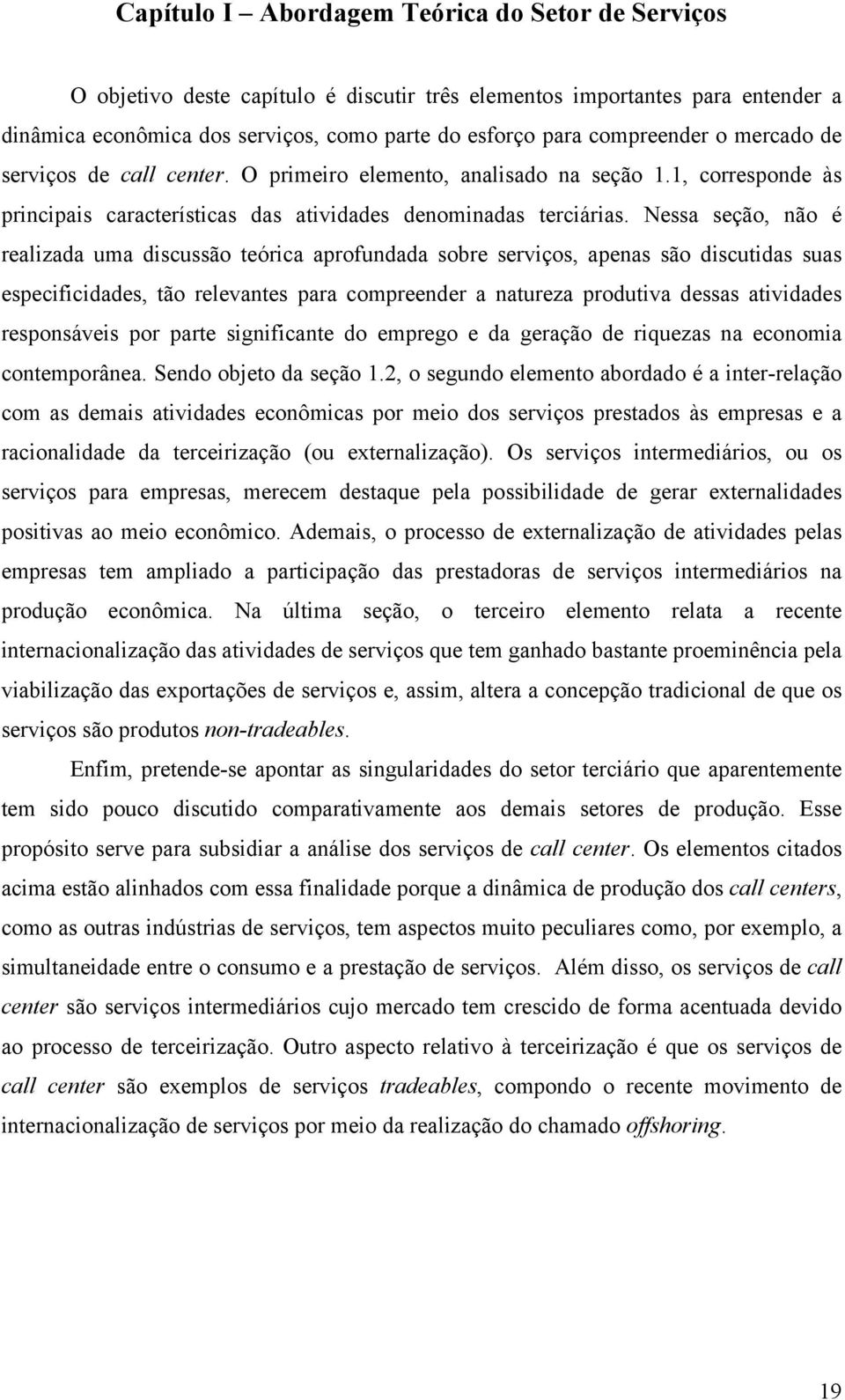 Capítulo I – Abordagem Teórica do Setor de Serviços

O objetivo deste capítulo é discutir três elementos importantes para entender a dinâmica econômica dos serviços, como parte do esforço para compreender o mercado de serviços de call center. O primeiro elemento, analisado na seção 1.1, corresponde às principais características das atividades denominadas terciárias. Nessa seção, não é realizada uma discussão teórica aprofundada sobre serviços, apenas são discutidas suas especificidades, tão relevantes para compreender a natureza produtiva dessas atividades responsáveis por parte significante do emprego e da geração de riquezas na economia contemporânea. Sendo objeto da seção 1.2, o segundo elemento abordado é a inter-relação com as demais atividades econômicas por meio dos serviços prestados às empresas e a racionalidade da terceirização (ou externalização). Os serviços intermediários, ou os serviços para empresas, merecem destaque pela possibilidade de gerar externalidades positivas ao meio econômico. Ademais, o processo de externalização de atividades pelas empresas tem ampliado a participação das prestadoras de serviços intermediários na produção econômica. Na última seção, o terceiro elemento relata a recente internacionalização das atividades de serviços que tem ganhado bastante proeminência pela viabilização das exportações de serviços e, assim, altera a concepção tradicional de que os serviços são produtos non-tradeables.

Enfim, pretende-se apontar as singularidades do setor terciário que aparentemente tem sido pouco discutido comparativamente aos demais setores de produção. Esse propósito serve para subsidiar a análise dos serviços de call center. Os elementos citados acima estão alinhados com essa finalidade porque a dinâmica de produção dos call centers, como as outras indústrias de serviços, tem aspectos muito peculiares como, por exemplo, a simultaneidade entre o consumo e a prestação de serviços. Além disso, os serviços de call center são serviços intermediários cujo mercado tem crescido de forma acentuada devido ao processo de terceirização. Outro aspecto relativo à terceirização é que os serviços de call center são exemplos de serviços tradeables, compondo o recente movimento de internacionalização de serviços por meio da realização do chamado offshoring.

19